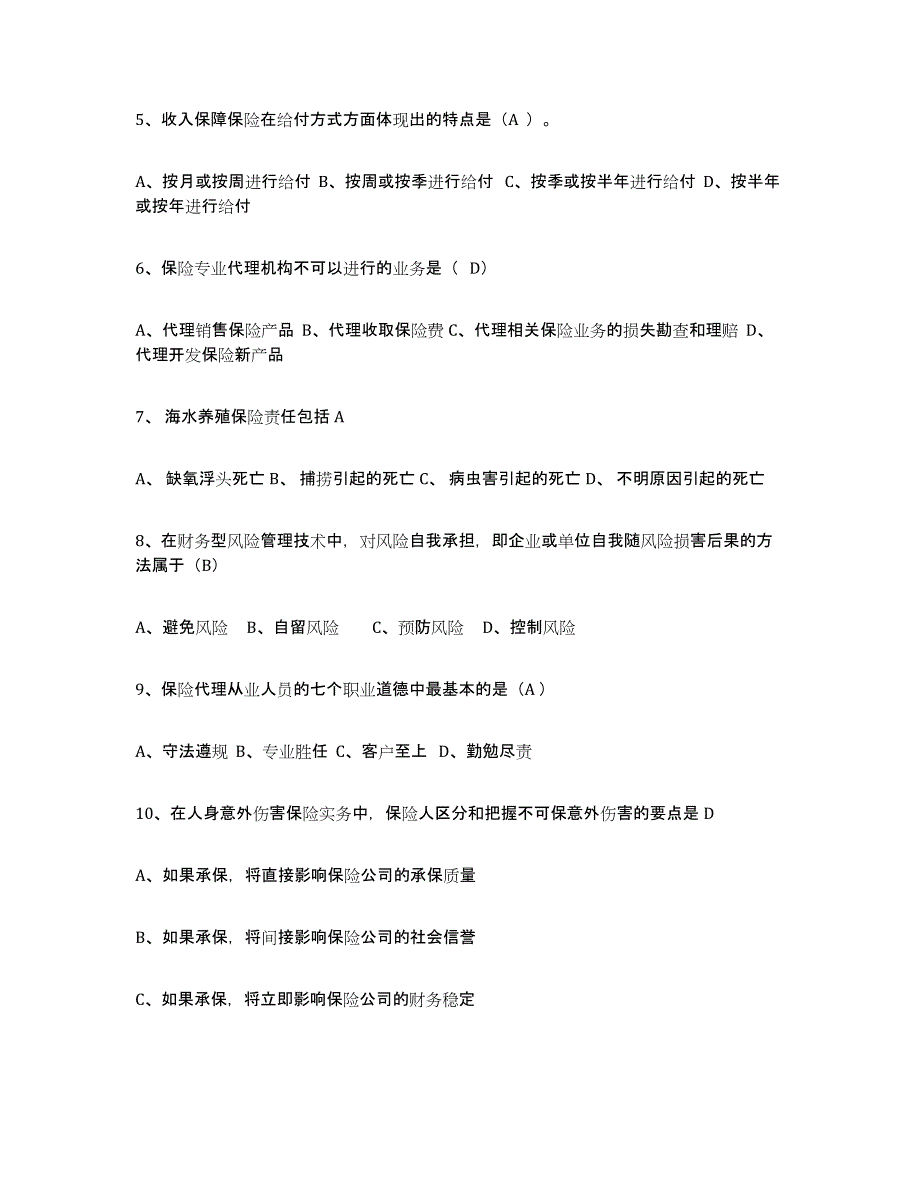 5、收入保障保险在给付方式方面体现出的特点是（A ）。

A、按月或按周进行给付 B、按周或按季进行给付 C、按季或按半年进行给付 D、按半年或按年进行给付

6、保险专业代理机构不可以进行的业务是（ D）

A、代理销售保险产品 B、代理收取保险费 C、代理相关保险业务的损失勘查和理赔 D、代理开发保险新产品

7、 海水养殖保险责任包括 A

A、 缺氧浮头死亡 B、 捕捞引起的死亡 C、 病虫害引起的死亡 D、 不明原因引起的死亡

8、在财务型风险管理技术中，对风险自我承担，即企业或单位自我随风险损害后果的方法属于（B）

A、避免风险　B、自留风险　　C、预防风险　D、控制风险

9、保险代理从业人员的七个职业道德中最基本的是（A ）

A、守法遵规 B、专业胜任 C、客户至上 D、勤勉尽责

10、在人身意外伤害保险实务中，保险人区分和把握不可保意外伤害的要点是 D

A、如果承保，将直接影响保险公司的承保质量

B、如果承保，将间接影响保险公司的社会信誉

C、如果承保，将立即影响保险公司的财务稳定